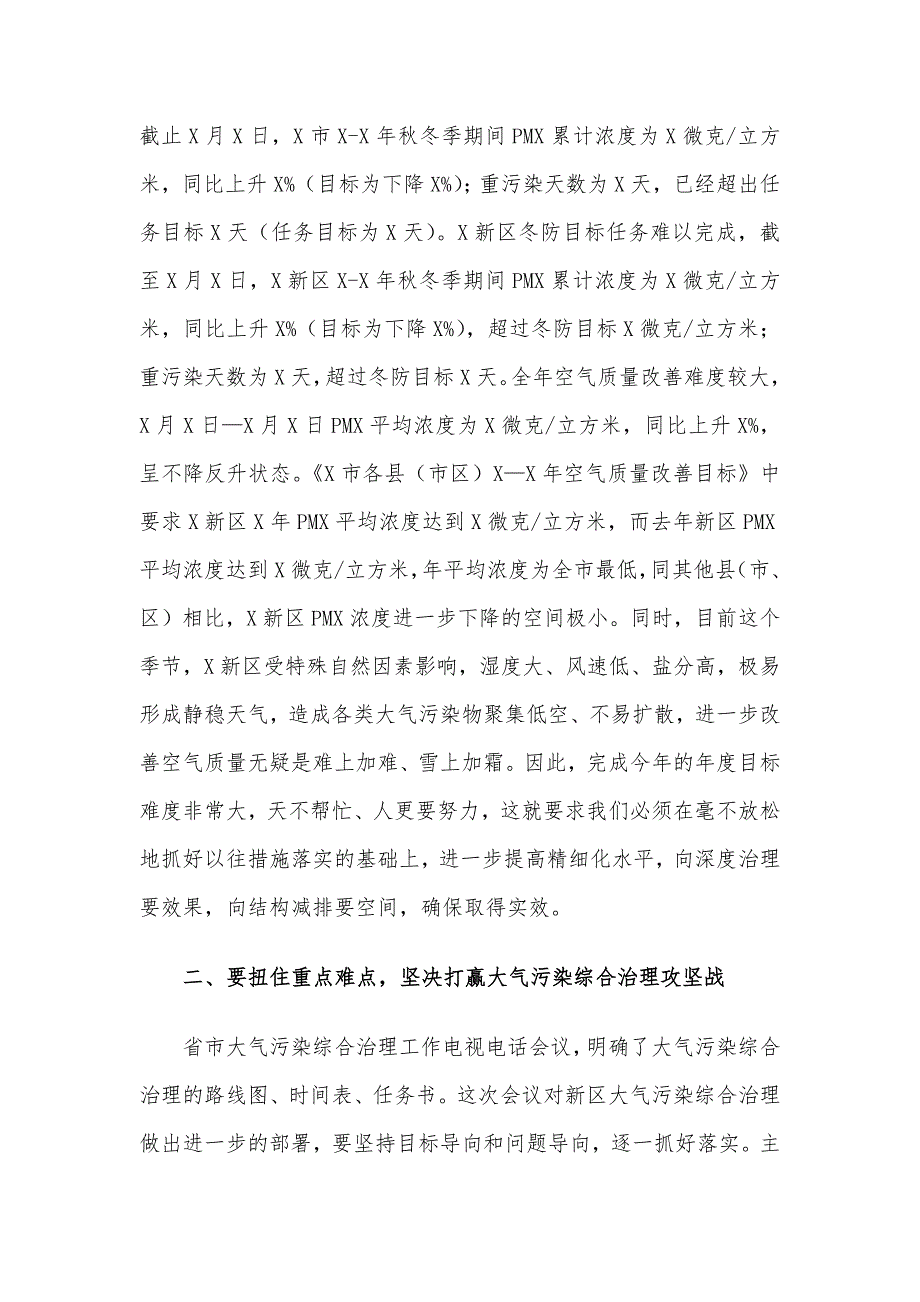 截止X月X日，X市X-X年秋冬季期间PMX累计浓度为X微克/立方米，同比上升X%（目标为下降X%）；重污染天数为X天，已经超出任务目标X天（任务目标为X天）。X新区冬防目标任务难以完成，截至X月X日，X新区X-X年秋冬季期间PMX累计浓度为X微克/立方米，同比上升X%（目标为下降X%），超过冬防目标X微克/立方米；重污染天数为X天，超过冬防目标X天。全年空气质量改善难度较大，X月X日—X月X日PMX平均浓度为X微克/立方米，同比上升X%，呈不降反升状态。《X市各县（市区）X—X年空气质量改善目标》中要求X新区X年PMX平均浓度达到X微克/立方米，而去年新区PMX平均浓度达到X微克/立方米，年平均浓度为全市最低，同其他县（市、区）相比，X新区PMX浓度进一步下降的空间极小。同时，目前这个季节，X新区受特殊自然因素影响，湿度大、风速低、盐分高，极易形成静稳天气，造成各类大气污染物聚集低空、不易扩散，进一步改善空气质量无疑是难上加难、雪上加霜。因此，完成今年的年度目标难度非常大，天不帮忙、人更要努力，这就要求我们必须在毫不放松地抓好以往措施落实的基础上，进一步提高精细化水平，向深度治理要效果，向结构减排要空间，确保取得实效。

二、要扭住重点难点，坚决打赢大气污染综合治理攻坚战

省市大气污染综合治理工作电视电话会议，明确了大气污染综合治理的路线图、时间表、任务书。这次会议对新区大气污染综合治理做出进一步的部署，要坚持目标导向和问题导向，逐一抓好落实。主